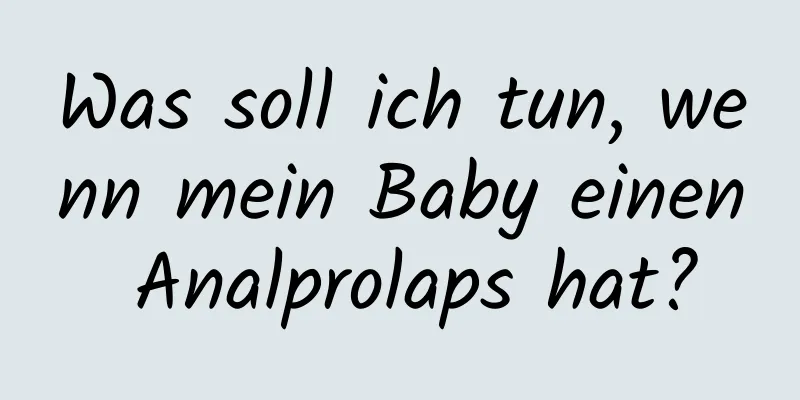 Was soll ich tun, wenn mein Baby einen Analprolaps hat?